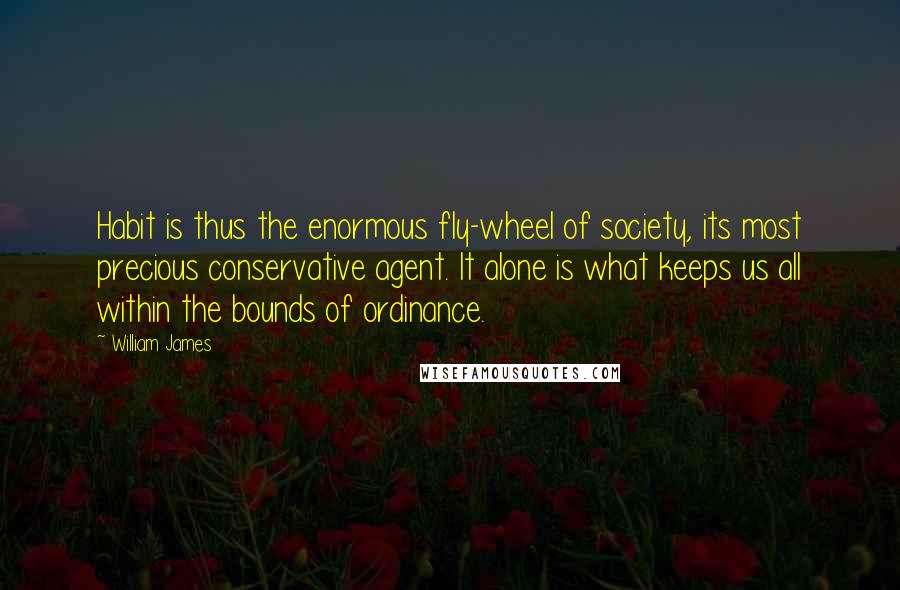 Habit is thus the enormous fly-wheel of society, its most precious conservative agent. It alone is what keeps us all within the bounds of ordinance.

~ William James

WISEFAMOUSQUOTES.COM